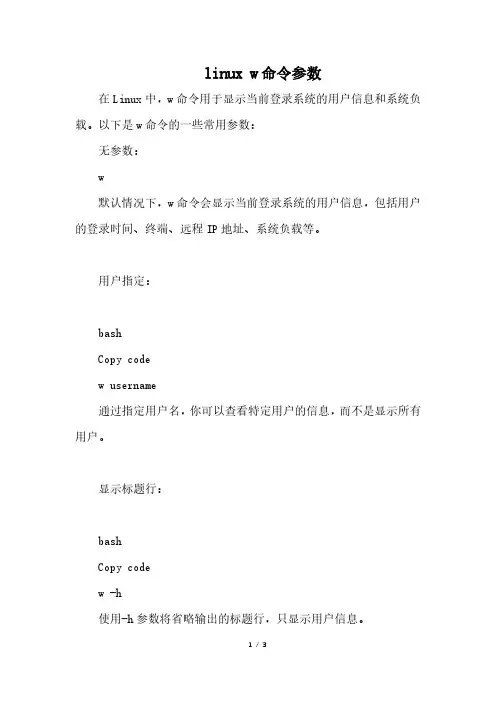 linux w命令参数

在Linux中，w命令用于显示当前登录系统的用户信息和系统负载。以下是w命令的一些常用参数：

无参数：

w

默认情况下，w命令会显示当前登录系统的用户信息，包括用户的登录时间、终端、远程IP地址、系统负载等。

用户指定：

bash

Copy code

w username

通过指定用户名，你可以查看特定用户的信息，而不是显示所有用户。

显示标题行：

bash

Copy code

w -h

使用-h参数将省略输出的标题行，只显示用户信息。

1 / 3